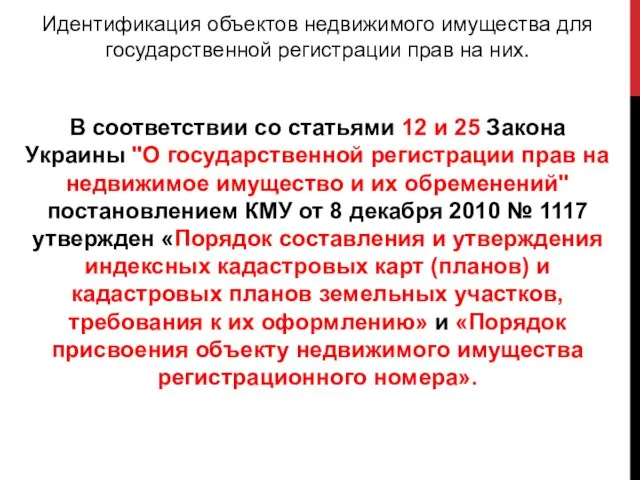 Идентификация объектов недвижимого имущества для государственной регистрации прав на них.

В соответствии со статьями 12 и 25 Закона Украины "О государственной регистрации прав на недвижимое имущество и их обременений" постановлением КМУ от 8 декабря 2010 № 1117 утвержден «Порядок составления и утверждения индексных кадастровых карт (планов) и кадастровых планов земельных участков, требования к их оформлению» и «Порядок присвоения объекту недвижимого имущества регистрационного номера».